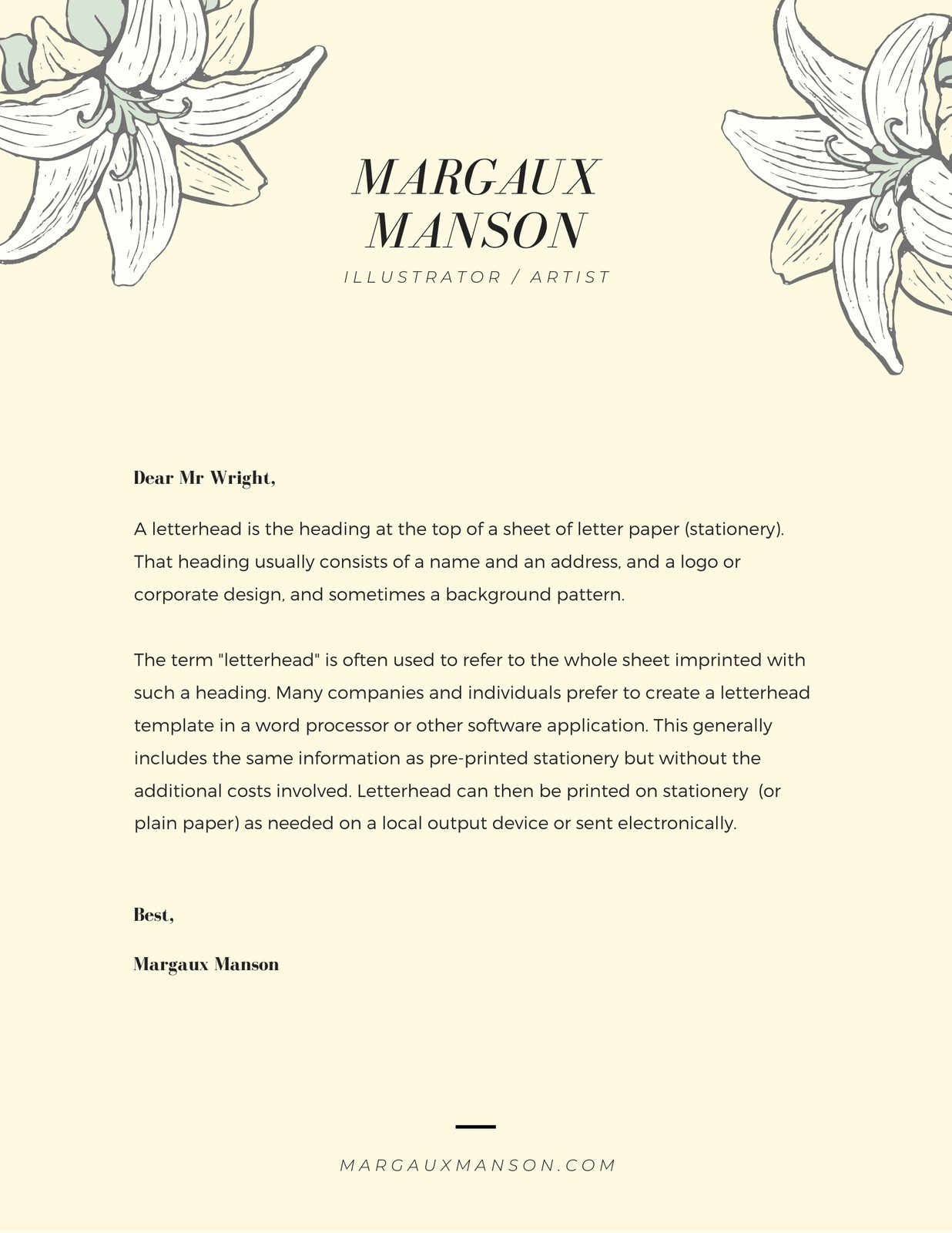 MARGAUX MANSON

ILLUSTRATOR / ARTIST

Dear Mr Wright,

A letterhead is the heading at the top of a sheet of letter paper (stationery). That heading usually consists of a name and an address, and a logo or corporate design, and sometimes a background pattern.

The term "letterhead" is often used to refer to the whole sheet imprinted with such a heading. Many companies and individuals prefer to create a letterhead template in a word processor or other software application. This generally includes the same information as pre-printed stationery but without the additional costs involved. Letterhead can then be printed on stationery (or plain paper) as needed on a local output device or sent electronically.

Best,

Margaux Manson

MARGAUXMANSON.COM